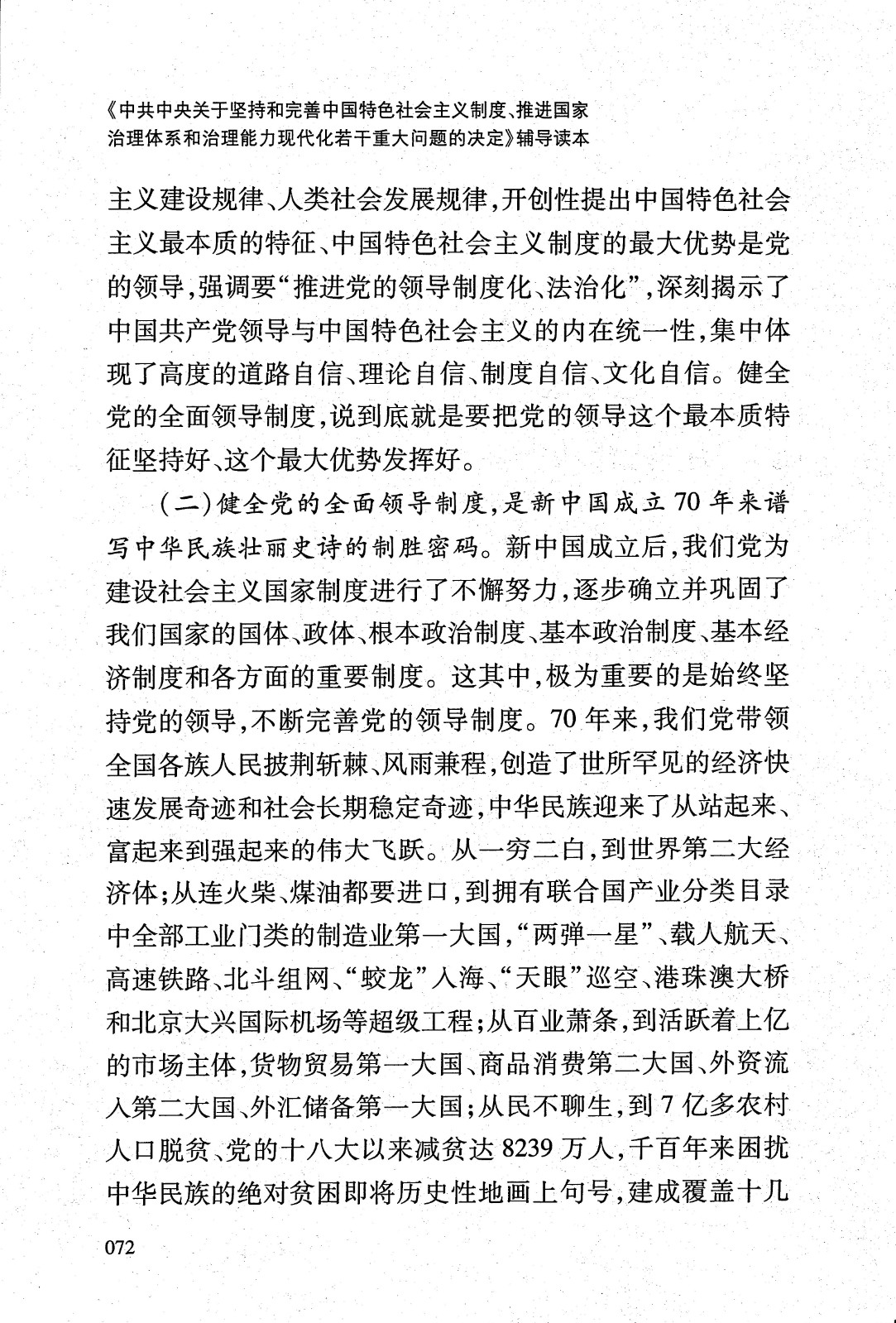 《中共中央关于坚持和完善中国特色社会主义制度、推进国家治理体系和治理能力现代化若干重大问题的决定》辅导读本

主义建设规律、人类社会发展规律，开创性提出中国特色社会主义最本质的特征、中国特色社会主义制度的最大优势是党的领导，强调要“推进党的领导制度化、法治化”，深刻揭示了中国共产党领导与中国特色社会主义的内在统一性，集中体现了高度的道路自信、理论自信、制度自信、文化自信。健全党的全面领导制度，说到底就是要把党的领导这个最本质特征坚持好、这个最大优势发挥好。

（二）健全党的全面领导制度，是新中国成立70年来谱写中华民族壮丽史诗的制胜密码。新中国成立后，我们党为建设社会主义国家制度进行了不懈努力，逐步确立并巩固了我们国家的国体、政体、根本政治制度、基本政治制度、基本经济制度和各方面的重要制度。这其中，极为重要的是始终坚持党的领导，不断完善党的领导制度。70年来，我们党带领全国各族人民披荆斩棘、风雨兼程，创造了世所罕见的经济快速发展奇迹和社会长期稳定奇迹，中华民族迎来了从站起来、富起来到强起来的伟大飞跃。从一穷二白，到世界第二大经济体；从连火柴、煤油都要进口，到拥有联合国产业分类目录中全部工业门类的制造业第一大国，“两弹一星”、载人航天、高速铁路、北斗组网、“蛟龙”入海、“天眼”巡空、港珠澳大桥和北京大兴国际机场等超级工程；从百业萧条，到活跃着上亿的市场主体，货物贸易第一大国、商品消费第二大国、外资流入第二大国、外汇储备第一大国；从民不聊生，到7亿多农村人口脱贫、党的十八大以来减贫达8239万人，千百年来困扰中华民族的绝对贫困即将历史性地画上句号，建成覆盖十几

072